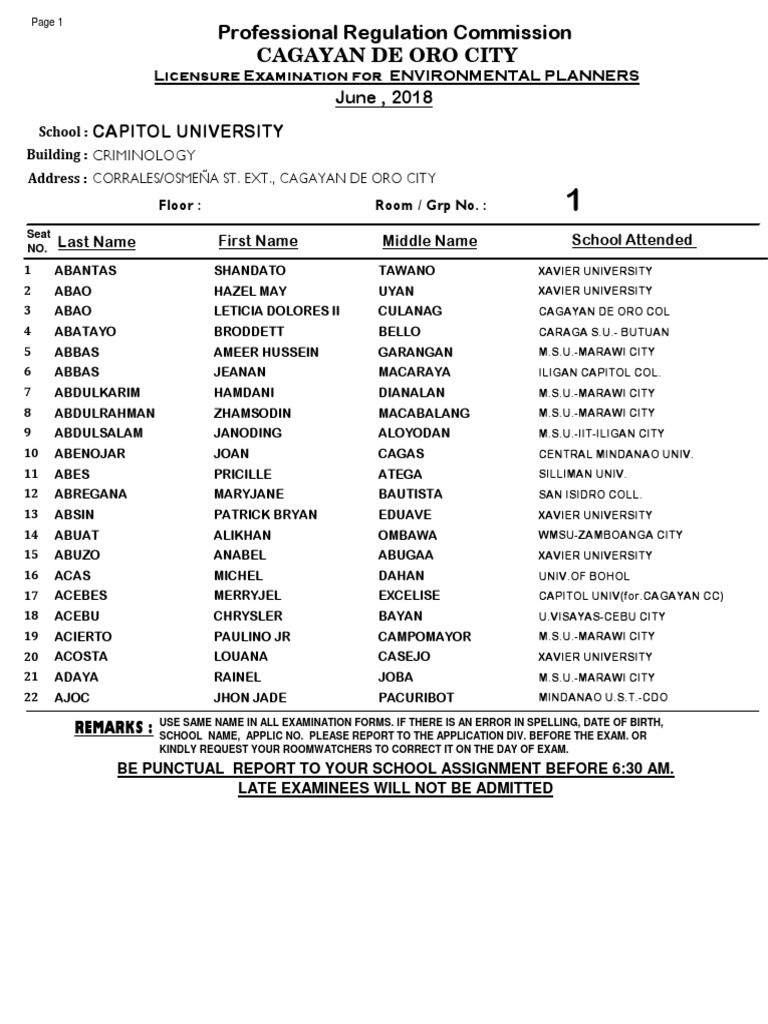 Page 1

Professional Regulation Commission
CAGAYAN DE ORO CITY
Licensure Examination for ENVIRONMENTAL PLANNERS
June , 2018

School : CAPITOL UNIVERSITY
Building : CRIMINOLOGY
Address : CORRALES/OSMEÑA ST. EXT., CAGAYAN DE ORO CITY

Floor :
Room / Grp No. : 1

| Seat NO. | Last Name | First Name | Middle Name | School Attended |
|---|---|---|---|---|
| 1 | ABANTAS | SHANDATO | TAWANO | XAVIER UNIVERSITY |
| 2 | ABAO | HAZEL MAY | UYAN | XAVIER UNIVERSITY |
| 3 | ABAO | LETICIA DOLORES II | CULANAG | CAGAYAN DE ORO COL |
| 4 | ABATAYO | BRODDETT | BELLO | CARAGA S.U.- BUTUAN |
| 5 | ABBAS | AMEER HUSSEIN | GARANGAN | M.S.U.-MARAWI CITY |
| 6 | ABBAS | JEANAN | MACARAYA | ILIGAN CAPITOL COL. |
| 7 | ABDULKARIM | HAMDANI | DIANALAN | M.S.U.-MARAWI CITY |
| 8 | ABDULRAHMAN | ZHAMSODIN | MACABALANG | M.S.U.-MARAWI CITY |
| 9 | ABDULSALAM | JANODING | ALOYODAN | M.S.U.-IIT-ILIGAN CITY |
| 10 | ABENOJAR | JOAN | CAGAS | CENTRAL MINDANAO UNIV. |
| 11 | ABES | PRICILLE | ATEGA | SILLIMAN UNIV. |
| 12 | ABREGANA | MARYJANE | BAUTISTA | SAN ISIDRO COLL. |
| 13 | ABSIN | PATRICK BRYAN | EDUAVE | XAVIER UNIVERSITY |
| 14 | ABUAT | ALIKHAN | OMBAWA | WMSU-ZAMBOANGA CITY |
| 15 | ABUZO | ANABEL | ABUGAA | XAVIER UNIVERSITY |
| 16 | ACAS | MICHEL | DAHAN | UNIV.OF BOHOL |
| 17 | ACEBES | MERRYJEL | EXCELISE | CAPITOL UNIV(for.CAGAYAN CC) |
| 18 | ACEBU | CHRYSLER | BAYAN | U.VISAYAS-CEBU CITY |
| 19 | ACIERTO | PAULINO JR | CAMPOMAYOR | M.S.U.-MARAWI CITY |
| 20 | ACOSTA | LOUANA | CASEJO | XAVIER UNIVERSITY |
| 21 | ADAYA | RAINEL | JOBA | M.S.U.-MARAWI CITY |
| 22 | AJOC | JHON JADE | PACURIBOT | MINDANAO U.S.T.-CDO |

REMARKS : USE SAME NAME IN ALL EXAMINATION FORMS. IF THERE IS AN ERROR IN SPELLING, DATE OF BIRTH, SCHOOL NAME, APPLIC NO. PLEASE REPORT TO THE APPLICATION DIV. BEFORE THE EXAM. OR KINDLY REQUEST YOUR ROOMWATCHERS TO CORRECT IT ON THE DAY OF EXAM.

BE PUNCTUAL REPORT TO YOUR SCHOOL ASSIGNMENT BEFORE 6:30 AM.
LATE EXAMINEES WILL NOT BE ADMITTED